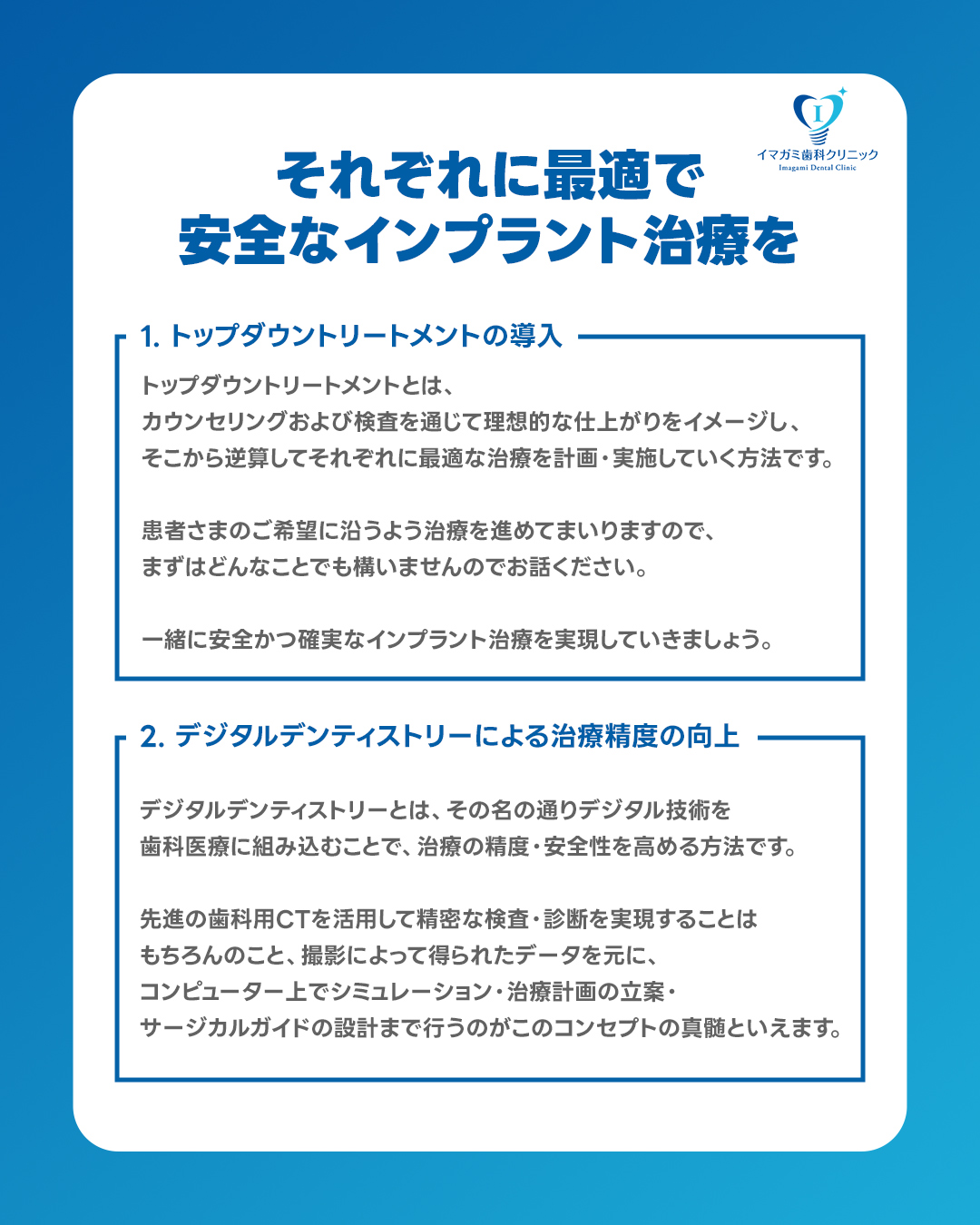 I
イマガミ歯科クリニック
Imagami Dental Clinic

それぞれに最適で
安全なインプラント治療を

1. トップダウントリートメントの導入

トップダウントリートメントとは、
カウンセリングおよび検査を通じて理想的な仕上がりをイメージし、
そこから逆算してそれぞれに最適な治療を計画・実施していく方法です。

患者さまのご希望に沿うよう治療を進めてまいりますので、
まずはどんなことでも構いませんのでお話ください。

一緒に安全かつ確実なインプラント治療を実現していきましょう。

2. デジタルデンティストリーによる治療精度の向上

デジタルデンティストリーとは、その名の通りデジタル技術を
歯科医療に組み込むことで、治療の精度・安全性を高める方法です。

先進の歯科用CTを活用して精密な検査・診断を実現することは
もちろんのこと、撮影によって得られたデータを元に、
コンピューター上でシミュレーション・治療計画の立案・
サージカルガイドの設計まで行うのがこのコンセプトの真髄といえます。